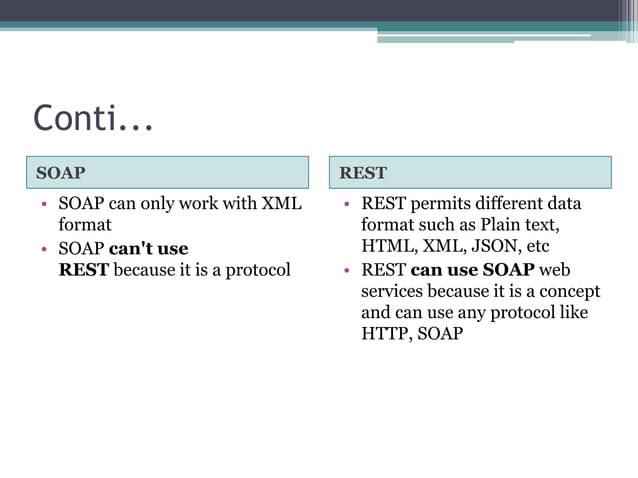 Conti…

SOAP

• SOAP can only work with XML format
• SOAP can't use REST because it is a protocol

REST

• REST permits different data format such as Plain text, HTML, XML, JSON, etc
• REST can use SOAP web services because it is a concept and can use any protocol like HTTP, SOAP